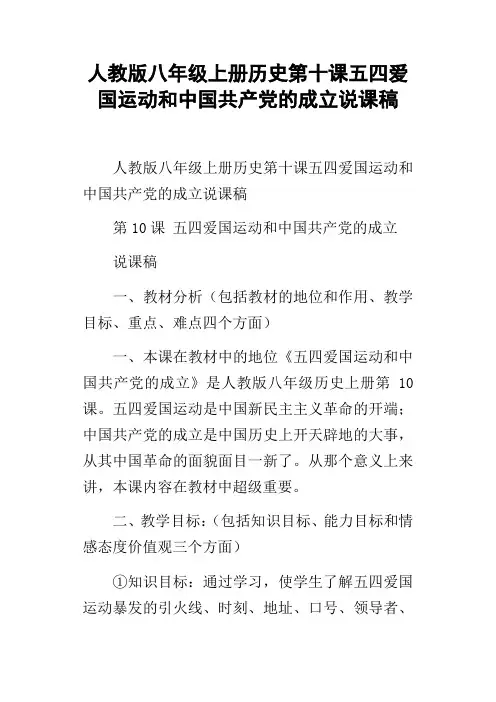 人教版八年级上册历史第十课五四爱国运动和中国共产党的成立说课稿

人教版八年级上册历史第十课五四爱国运动和中国共产党的成立说课稿

第 10 课 五四爱国运动和中国共产党的成立

说课稿

一、教材分析（包括教材的地位和作用、教学目标、重点、难点四个方面）

一、本课在教材中的地位《五四爱国运动和中国共产党的成立》是人教版八年级历史上册第 10 课。五四爱国运动是中国新民主主义革命的开端；中国共产党的成立是中国历史上开天辟地的大事，从其中国革命的面貌面目一新了。从那个意义上来讲，本课内容在教材中超级重要。

二、教学目标：（包括知识目标、能力目标和情感态度价值观三个方面）

①知识目标：通过学习，使学生了解五四爱国运动暴发的引火线、时刻、地址、口号、领导者、